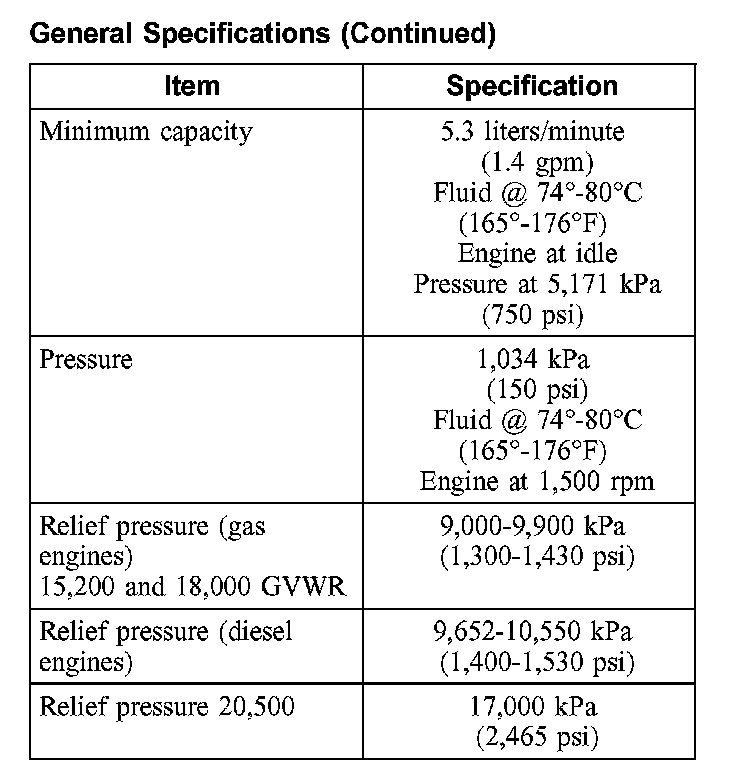 General Specifications (Continued)

| Item | Specification |
|---|---|
| Minimum capacity | 5.3 liters/minute (1.4 gpm) Fluid @ 74°-80°C (165°-176°F) Engine at idle Pressure at 5,171 kPa (750 psi) |
| Pressure | 1,034 kPa (150 psi) Fluid @ 74°-80°C (165°-176°F) Engine at 1,500 rpm |
| Relief pressure (gas engines) 15,200 and 18,000 GVWR | 9,000-9,900 kPa (1,300-1,430 psi) |
| Relief pressure (diesel engines) | 9,652-10,550 kPa (1,400-1,530 psi) |
| Relief pressure 20,500 | 17,000 kPa (2,465 psi) |